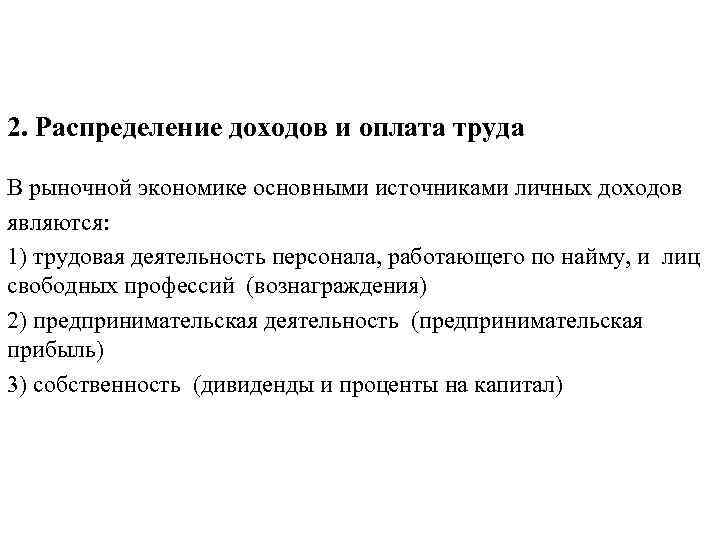 2. Распределение доходов и оплата труда

В рыночной экономике основными источниками личных доходов являются:

1) трудовая деятельность персонала, работающего по найму, и лиц свободных профессий (вознаграждения)

2) предпринимательская деятельность (предпринимательская прибыль)

3) собственность (дивиденды и проценты на капитал)